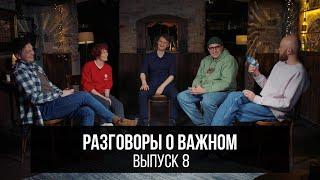 РАЗГОВОРЫ О ВАЖНОМ
ВЫПУСК 8